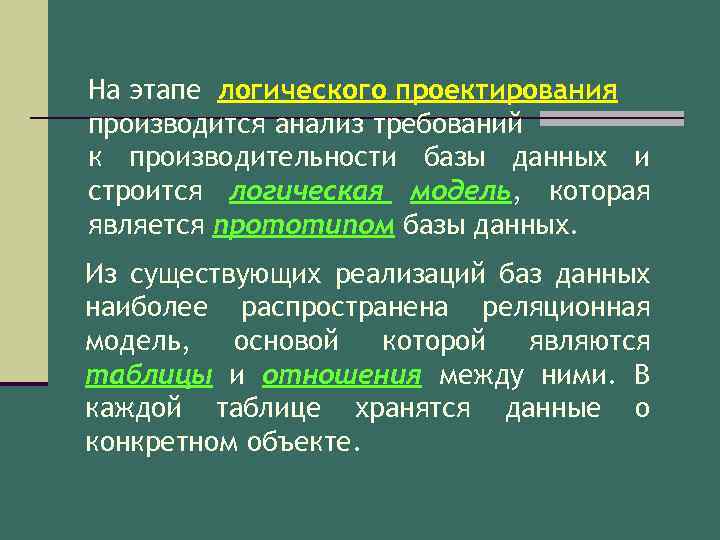 На этапе логического проектирования производится анализ требований к производительности базы данных и строится логическая модель, которая является прототипом базы данных.

Из существующих реализаций баз данных наиболее распространена реляционная модель, основой которой являются таблицы и отношения между ними. В каждой таблице хранятся данные о конкретном объекте.